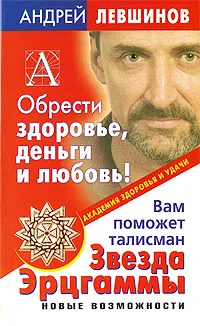 АНДРЕЙ ЛЕВШИНОВ

А

Обрести здоровье, деньги и любовь!

АКАДЕМИЯ ЗДОРОВЬЯ И УДАЧИ

Вам поможет талисман
Звезда Эрцгаммы

НОВЫЕ ВОЗМОЖНОСТИ